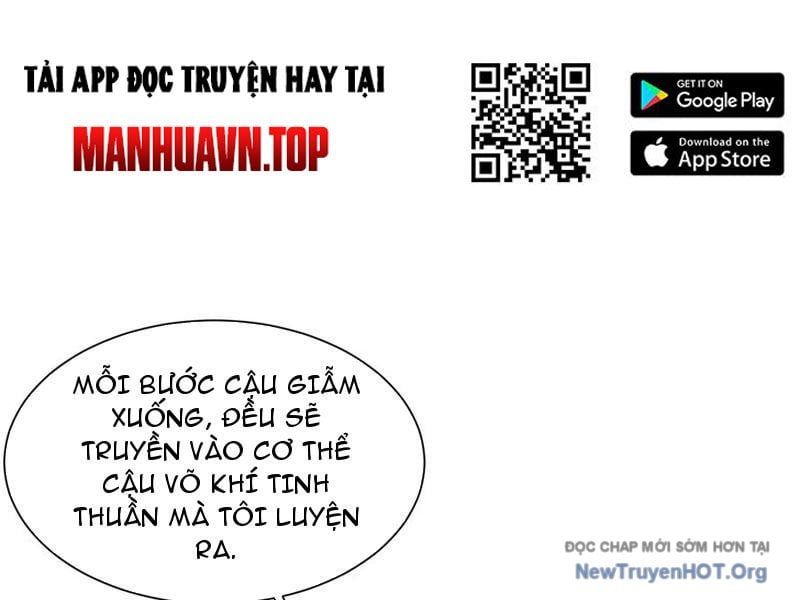 TẢI APP ĐỌC TRUYỆN HAY TẠI

MANHUAVN.TOP

GET IT ON
Google Play

Download on the
App Store

MỖI BƯỚC CẬU GIẪM XUỐNG, ĐỀU SẼ TRUYỀN VÀO CƠ THỂ CẬU VÕ KHÍ TINH THUẦN MÀ TÔI LUYỆN RA.

ĐỌC CHAP MỚI SỚM HƠN TẠI
NewTruyenHOT.Org